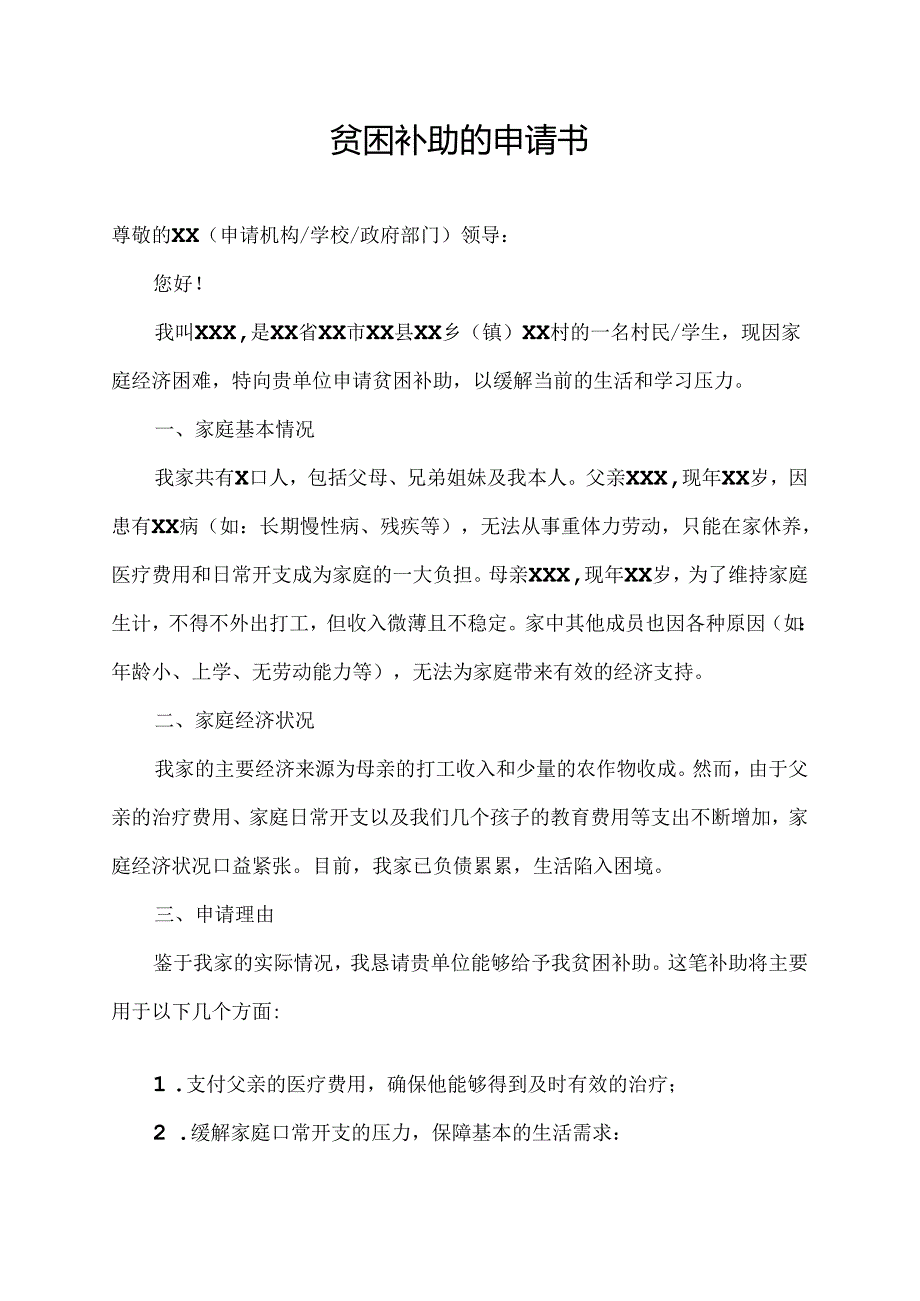 贫困补助的申请书

尊敬的XX（申请机构/学校/政府部门）领导：

您好！

我叫XXX，是XX省XX市XX县XX乡（镇）XX村的一名村民/学生，现因家庭经济困难，特向贵单位申请贫困补助，以缓解当前的生活和学习压力。

一、家庭基本情况

我家共有X口人，包括父母、兄弟姐妹及我本人。父亲XXX，现年XX岁，因患有XX病（如：长期慢性病、残疾等），无法从事重体力劳动，只能在家休养，医疗费用和日常开支成为家庭的一大负担。母亲XXX，现年XX岁，为了维持家庭生计，不得不外出打工，但收入微薄且不稳定。家中其他成员也因各种原因（如：年龄小、上学、无劳动能力等），无法为家庭带来有效的经济支持。

二、家庭经济状况

我家的主要经济来源为母亲的打工收入和少量的农作物收成。然而，由于父亲的治疗费用、家庭日常开支以及我们几个孩子的教育费用等支出不断增加，家庭经济状况口益紧张。目前，我家已负债累累，生活陷入困境。

三、申请理由

鉴于我家的实际情况，我恳请贵单位能够给予我贫困补助。这笔补助将主要用于以下几个方面:

1.支付父亲的医疗费用，确保他能够得到及时有效的治疗；

2.缓解家庭口常开支的压力，保障基本的生活需求：